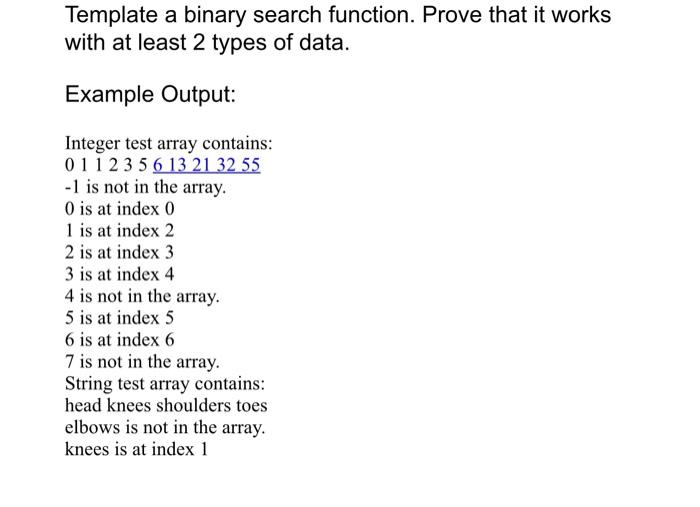 Template a binary search function. Prove that it works with at least 2 types of data.

Example Output:

Integer test array contains:
0 1 1 2 3 5 6 13 21 32 55
-1 is not in the array.
0 is at index 0
1 is at index 2
2 is at index 3
3 is at index 4
4 is not in the array.
5 is at index 5
6 is at index 6
7 is not in the array.
String test array contains:
head knees shoulders toes
elbows is not in the array.
knees is at index 1